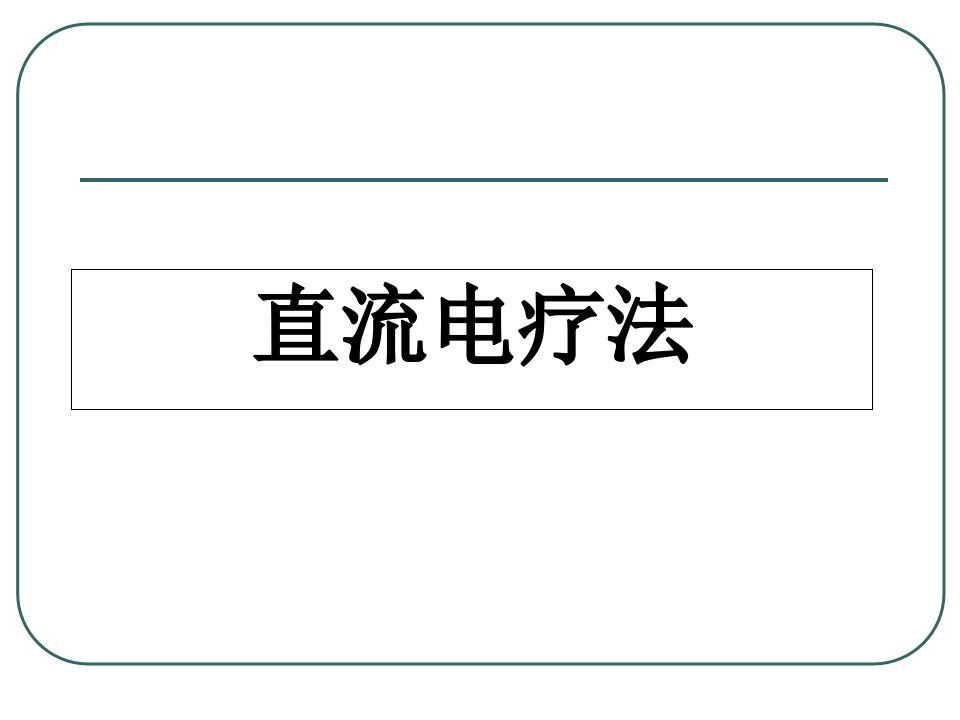 直流电疗法